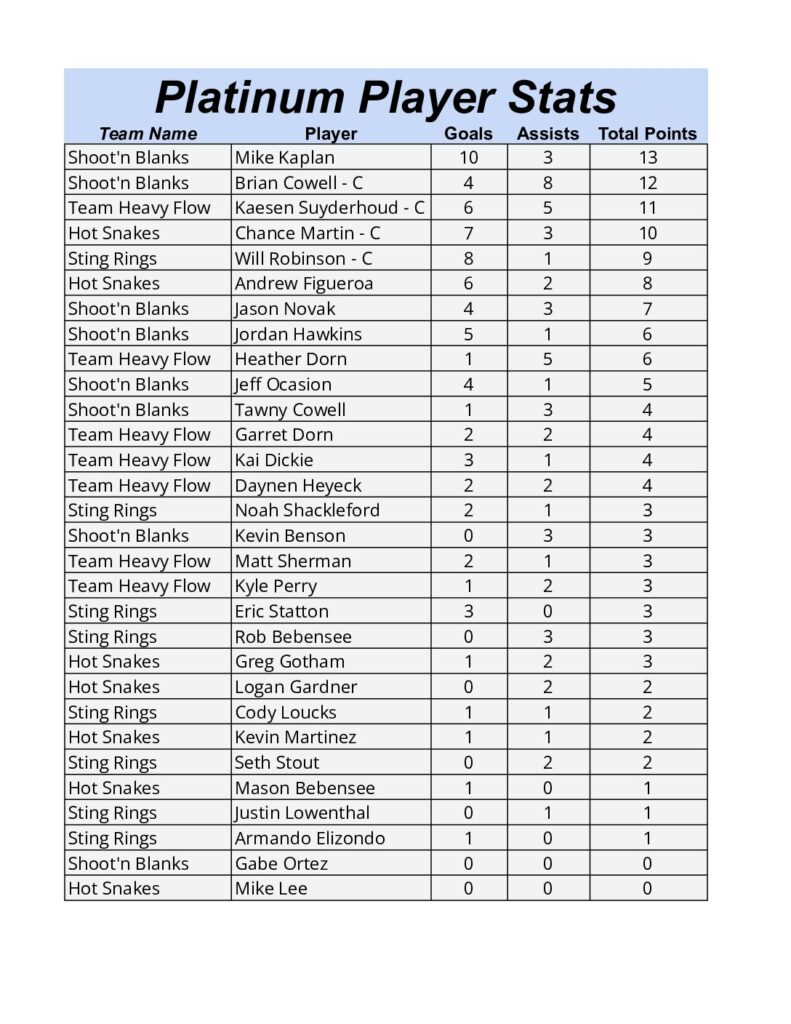 Platinum Player Stats

| Team Name | Player | Goals | Assists | Total Points |
|---|---|---|---|---|
| Shoot'n Blanks | Mike Kaplan | 10 | 3 | 13 |
| Shoot'n Blanks | Brian Cowell - C | 4 | 8 | 12 |
| Team Heavy Flow | Kaesen Suyderhoud - C | 6 | 5 | 11 |
| Hot Snakes | Chance Martin - C | 7 | 3 | 10 |
| Sting Rings | Will Robinson - C | 8 | 1 | 9 |
| Hot Snakes | Andrew Figueroa | 6 | 2 | 8 |
| Shoot'n Blanks | Jason Novak | 4 | 3 | 7 |
| Shoot'n Blanks | Jordan Hawkins | 5 | 1 | 6 |
| Team Heavy Flow | Heather Dorn | 1 | 5 | 6 |
| Shoot'n Blanks | Jeff Ocasion | 4 | 1 | 5 |
| Shoot'n Blanks | Tawny Cowell | 1 | 3 | 4 |
| Team Heavy Flow | Garret Dorn | 2 | 2 | 4 |
| Team Heavy Flow | Kai Dickie | 3 | 1 | 4 |
| Team Heavy Flow | Daynen Heyeck | 2 | 2 | 4 |
| Sting Rings | Noah Shackleford | 2 | 1 | 3 |
| Shoot'n Blanks | Kevin Benson | 0 | 3 | 3 |
| Team Heavy Flow | Matt Sherman | 2 | 1 | 3 |
| Team Heavy Flow | Kyle Perry | 1 | 2 | 3 |
| Sting Rings | Eric Statton | 3 | 0 | 3 |
| Sting Rings | Rob Bebensee | 0 | 3 | 3 |
| Hot Snakes | Greg Gotham | 1 | 2 | 3 |
| Hot Snakes | Logan Gardner | 0 | 2 | 2 |
| Sting Rings | Cody Loucks | 1 | 1 | 2 |
| Hot Snakes | Kevin Martinez | 1 | 1 | 2 |
| Sting Rings | Seth Stout | 0 | 2 | 2 |
| Hot Snakes | Mason Bebensee | 1 | 0 | 1 |
| Sting Rings | Justin Lowenthal | 0 | 1 | 1 |
| Sting Rings | Armando Elizondo | 1 | 0 | 1 |
| Shoot'n Blanks | Gabe Ortez | 0 | 0 | 0 |
| Hot Snakes | Mike Lee | 0 | 0 | 0 |